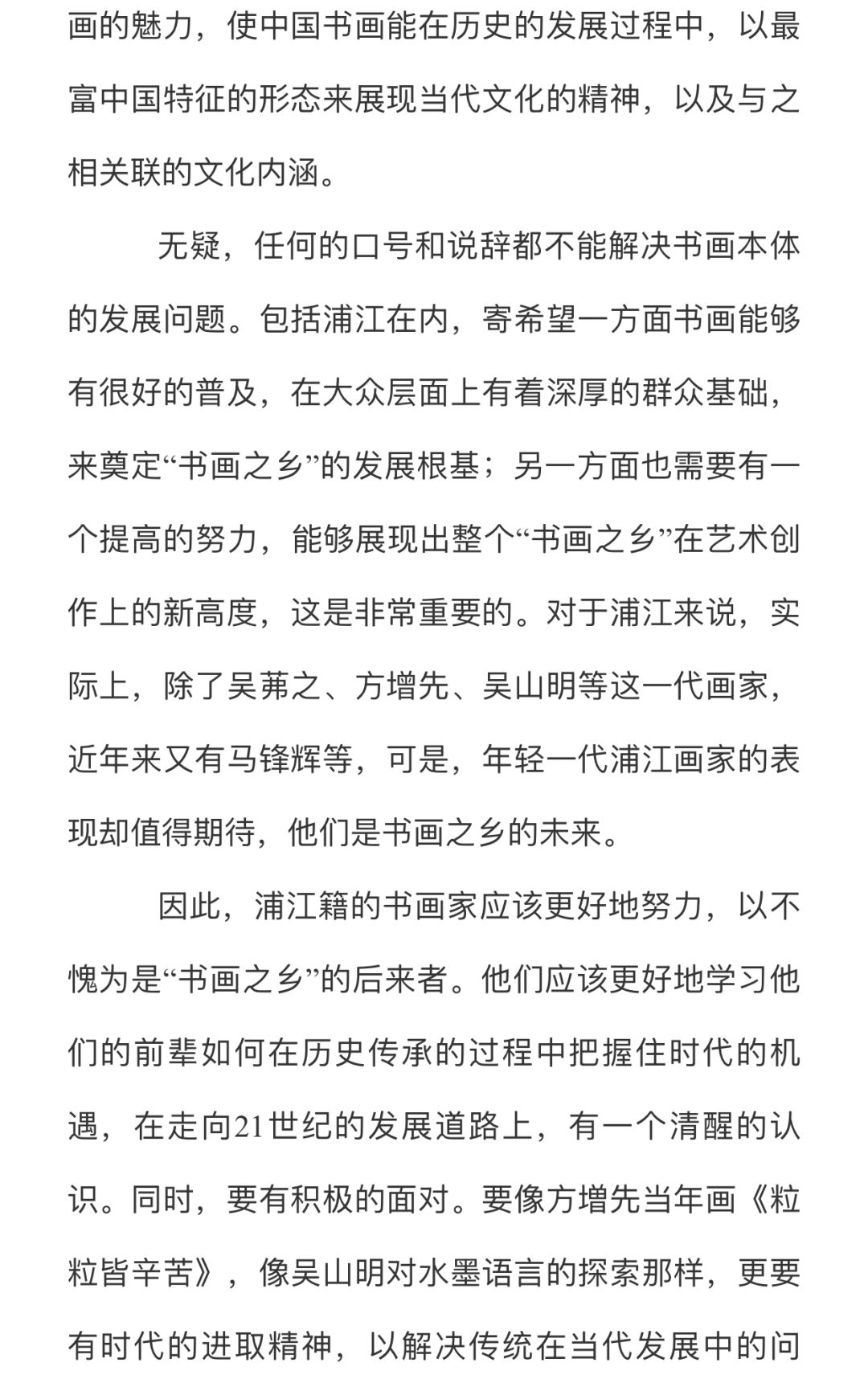 画的魅力，使中国书画能在历史的发展过程中，以最富中国特征的形态来展现当代文化的精神，以及与之相关联的文化内涵。

无疑，任何的口号和说辞都不能解决书画本体的发展问题。包括浦江在内，寄希望一方面书画能够有很好的普及，在大众层面上有着深厚的群众基础，来奠定“书画之乡”的发展根基；另一方面也需要有一个提高的努力，能够展现出整个“书画之乡”在艺术创作上的新高度，这是非常重要的。对于浦江来说，实际上，除了吴茀之、方增先、吴山明等这一代画家，近年来又有马锋辉等，可是，年轻一代浦江画家的表现却值得期待，他们是书画之乡的未来。

因此，浦江籍的书画家应该更好地努力，以不愧为是“书画之乡”的后来者。他们应该更好地学习他们的前辈如何在历史传承的过程中把握住时代的机遇，在走向21世纪的发展道路上，有一个清醒的认识。同时，要有积极的面对。要像方增先当年画《粒粒皆辛苦》，像吴山明对水墨语言的探索那样，更要有时代的进取精神，以解决传统在当代发展中的问